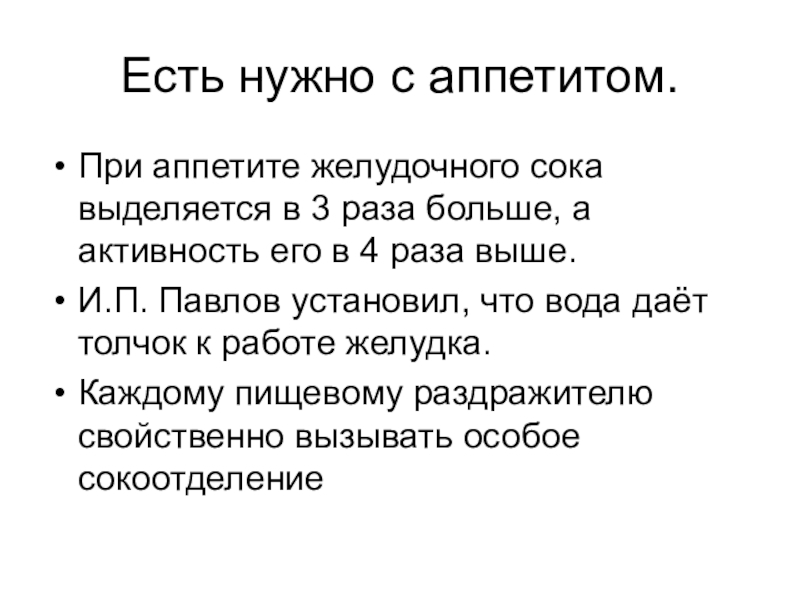 Есть нужно с аппетитом.

• При аппетите желудочного сока выделяется в 3 раза больше, а активность его в 4 раза выше.
• И.П. Павлов установил, что вода даёт толчок к работе желудка.
• Каждому пищевому раздражителю свойственно вызывать особое сокоотделение